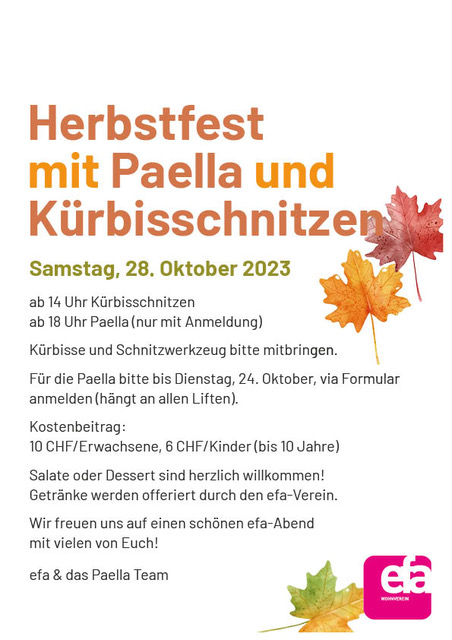 Herbstfest
mit Paella und
Kürbisschnitzen

Samstag, 28. Oktober 2023

ab 14 Uhr Kürbisschnitzen
ab 18 Uhr Paella (nur mit Anmeldung)

Kürbisse und Schnitzwerkzeug bitte mitbringen.

Für die Paella bitte bis Dienstag, 24. Oktober, via Formular anmelden (hängt an allen Liften).

Kostenbeitrag:
10 CHF/Erwachsene, 6 CHF/Kinder (bis 10 Jahre)

Salate oder Dessert sind herzlich willkommen!
Getränke werden offeriert durch den efa-Verein.

Wir freuen uns auf einen schönen efa-Abend mit vielen von Euch!

efa & das Paella Team

efa
WOHNVEREIN